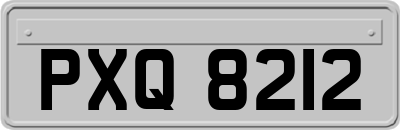 PXQ 8212